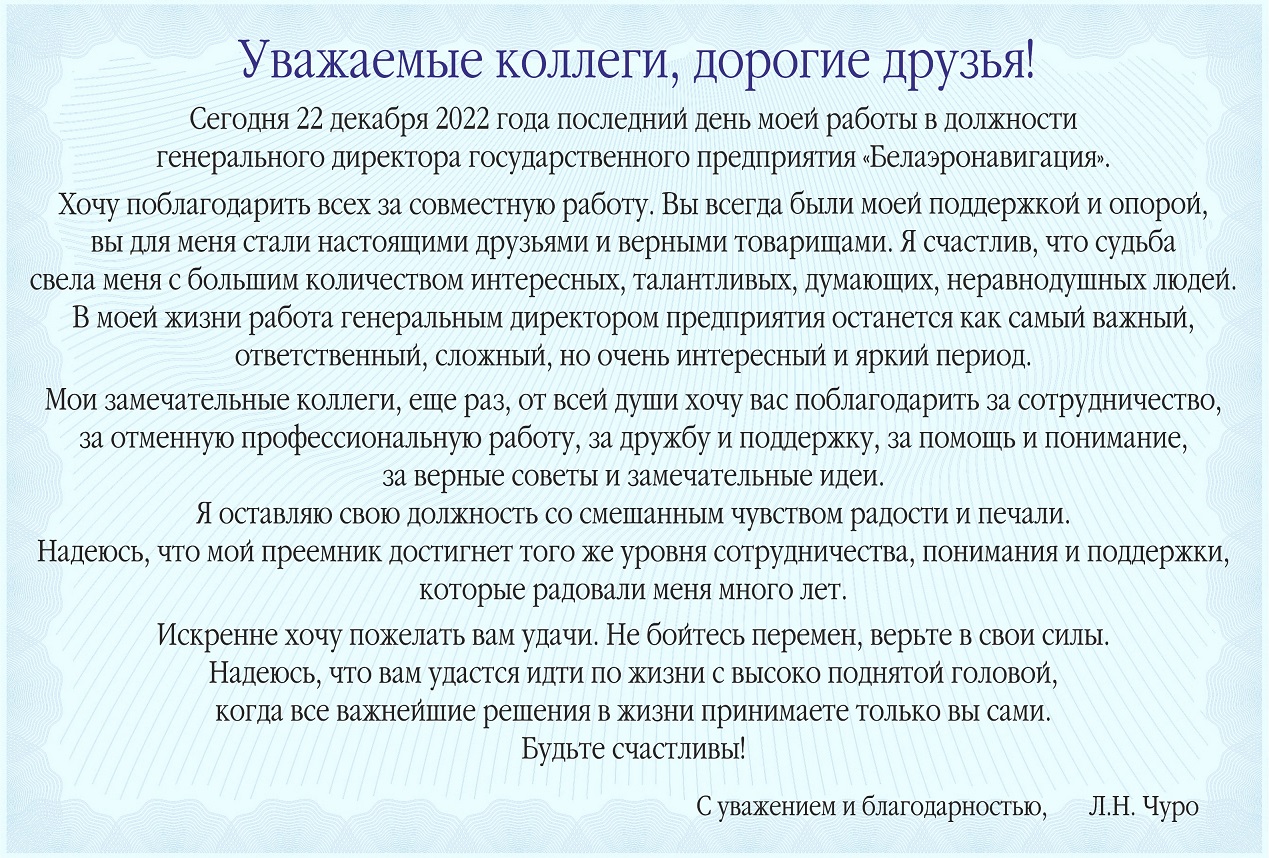 Уважаемые коллеги, дорогие друзья!

Сегодня 22 декабря 2022 года последний день моей работы в должности генерального директора государственного предприятия «Белаэронавигация».

Хочу поблагодарить всех за совместную работу. Вы всегда были моей поддержкой и опорой, вы для меня стали настоящими друзьями и верными товарищами. Я счастлив, что судьба свела меня с большим количеством интересных, талантливых, думающих, неравнодушных людей. В моей жизни работа генеральным директором предприятия останется как самый важный, ответственный, сложный, но очень интересный и яркий период.

Мои замечательные коллеги, еще раз, от всей души хочу вас поблагодарить за сотрудничество, за отменную профессиональную работу, за дружбу и поддержку, за помощь и понимание, за верные советы и замечательные идеи.
Я оставляю свою должность со смешанным чувством радости и печали.
Надеюсь, что мой преемник достигнет того же уровня сотрудничества, понимания и поддержки, которые радовали меня много лет.

Искренне хочу пожелать вам удачи. Не бойтесь перемен, верьте в свои силы.
Надеюсь, что вам удастся идти по жизни с высоко поднятой головой, когда все важнейшие решения в жизни принимаете только вы сами.
Будьте счастливы!

С уважением и благодарностью, Л.Н. Чуро